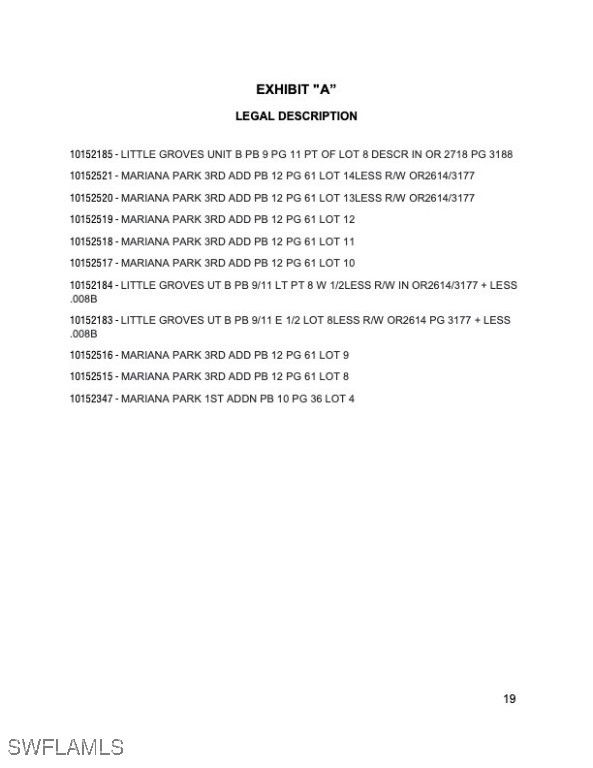 EXHIBIT "A"

LEGAL DESCRIPTION

10152185 - LITTLE GROVES UNIT B PB 9 PG 11 PT OF LOT 8 DESCR IN OR 2718 PG 3188

10152521 - MARIANA PARK 3RD ADD PB 12 PG 61 LOT 14LESS R/W OR2614/3177

10152520 - MARIANA PARK 3RD ADD PB 12 PG 61 LOT 13LESS R/W OR2614/3177

10152519 - MARIANA PARK 3RD ADD PB 12 PG 61 LOT 12

10152518 - MARIANA PARK 3RD ADD PB 12 PG 61 LOT 11

10152517 - MARIANA PARK 3RD ADD PB 12 PG 61 LOT 10

10152184 - LITTLE GROVES UT B PB 9/11 LT PT 8 W 1/2LESS R/W IN OR2614/3177 + LESS .008B

10152183 - LITTLE GROVES UT B PB 9/11 E 1/2 LOT 8LESS R/W OR2614 PG 3177 + LESS .008B

10152516 - MARIANA PARK 3RD ADD PB 12 PG 61 LOT 9

10152515 - MARIANA PARK 3RD ADD PB 12 PG 61 LOT 8

10152347 - MARIANA PARK 1ST ADDN PB 10 PG 36 LOT 4

19

SWFLAMLS